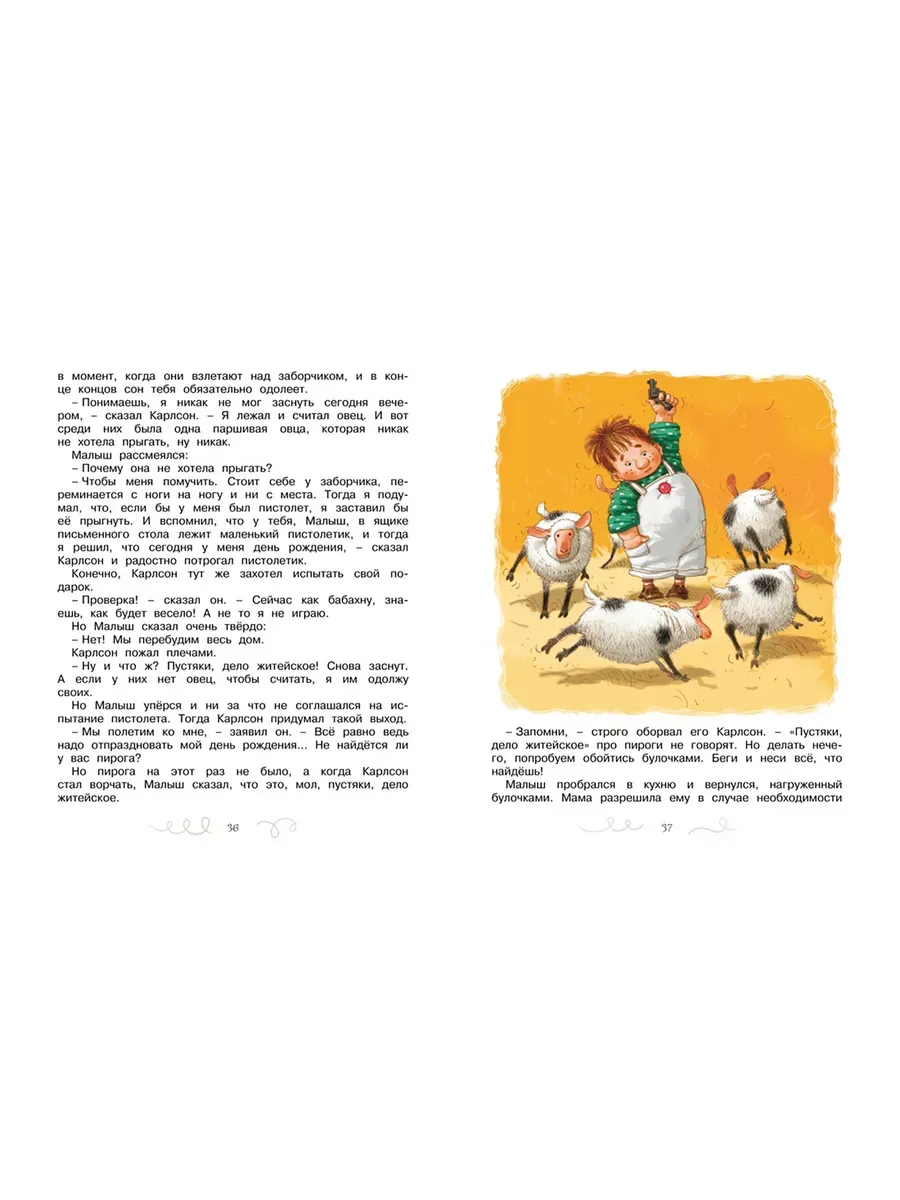 в момент, когда они взлетают над заборчиком, и в конце концов сон тебя обязательно одолеет.

– Понимаешь, я никак не мог заснуть сегодня вечером, – сказал Карлсон. – Я лежал и считал овец. И вот среди них была одна паршивая овца, которая никак не хотела прыгать, ну никак.

Малыш рассмеялся:

– Почему она не хотела прыгать?

– Чтобы меня помучить. Стоит себе у заборчика, переминается с ноги на ногу и ни с места. Тогда я подумал, что, если бы у меня был пистолет, я заставил бы её прыгнуть. И вспомнил, что у тебя, Малыш, в ящике письменного стола лежит маленький пистолетик, и тогда я решил, что сегодня у меня день рождения, – сказал Карлсон и радостно потрогал пистолетик.

Конечно, Карлсон тут же захотел испытать свой подарок.

– Проверка! – сказал он. – Сейчас как бабахну, знаешь, как будет весело! А не то я не играю.

Но Малыш сказал очень твёрдо:

– Нет! Мы перебудим весь дом.

Карлсон пожал плечами.

– Ну и что ж? Пустяки, дело житейское! Снова заснут. А если у них нет овец, чтобы считать, я им одолжу своих.

Но Малыш упёрся и ни за что не соглашался на испытание пистолета. Тогда Карлсон придумал такой выход.

– Мы полетим ко мне, – заявил он. – Всё равно ведь надо отпраздновать мой день рождения... Не найдётся ли у вас пирога?

Но пирога на этот раз не было, а когда Карлсон стал ворчать, Малыш сказал, что это, мол, пустяки, дело житейское.

36

– Запомни, – строго оборвал его Карлсон. – «Пустяки, дело житейское» про пироги не говорят. Но делать нечего, попробуем обойтись булочками. Беги и неси всё, что найдёшь!

Малыш пробрался в кухню и вернулся, нагруженный булочками. Мама разрешила ему в случае необходимости

37